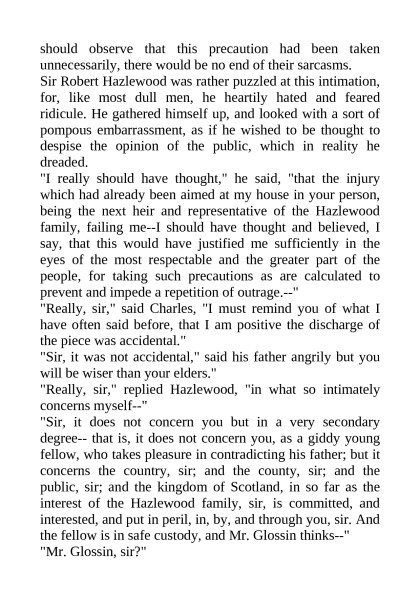 should observe that this precaution had been taken unnecessarily, there would be no end of their sarcasms.
Sir Robert Hazlewood was rather puzzled at this intimation, for, like most dull men, he heartily hated and feared ridicule. He gathered himself up, and looked with a sort of pompous embarrassment, as if he wished to be thought to despise the opinion of the public, which in reality he dreaded.
"I really should have thought," he said, "that the injury which had already been aimed at my house in your person, being the next heir and representative of the Hazlewood family, failing me--I should have thought and believed, I say, that this would have justified me sufficiently in the eyes of the most respectable and the greater part of the people, for taking such precautions as are calculated to prevent and impede a repetition of outrage.--"
"Really, sir," said Charles, "I must remind you of what I have often said before, that I am positive the discharge of the piece was accidental."
"Sir, it was not accidental," said his father angrily but you will be wiser than your elders."
"Really, sir," replied Hazlewood, "in what so intimately concerns myself--"
"Sir, it does not concern you but in a very secondary degree-- that is, it does not concern you, as a giddy young fellow, who takes pleasure in contradicting his father; but it concerns the country, sir; and the county, sir; and the public, sir; and the kingdom of Scotland, in so far as the interest of the Hazlewood family, sir, is committed, and interested, and put in peril, in, by, and through you, sir. And the fellow is in safe custody, and Mr. Glossin thinks--"
"Mr. Glossin, sir?"